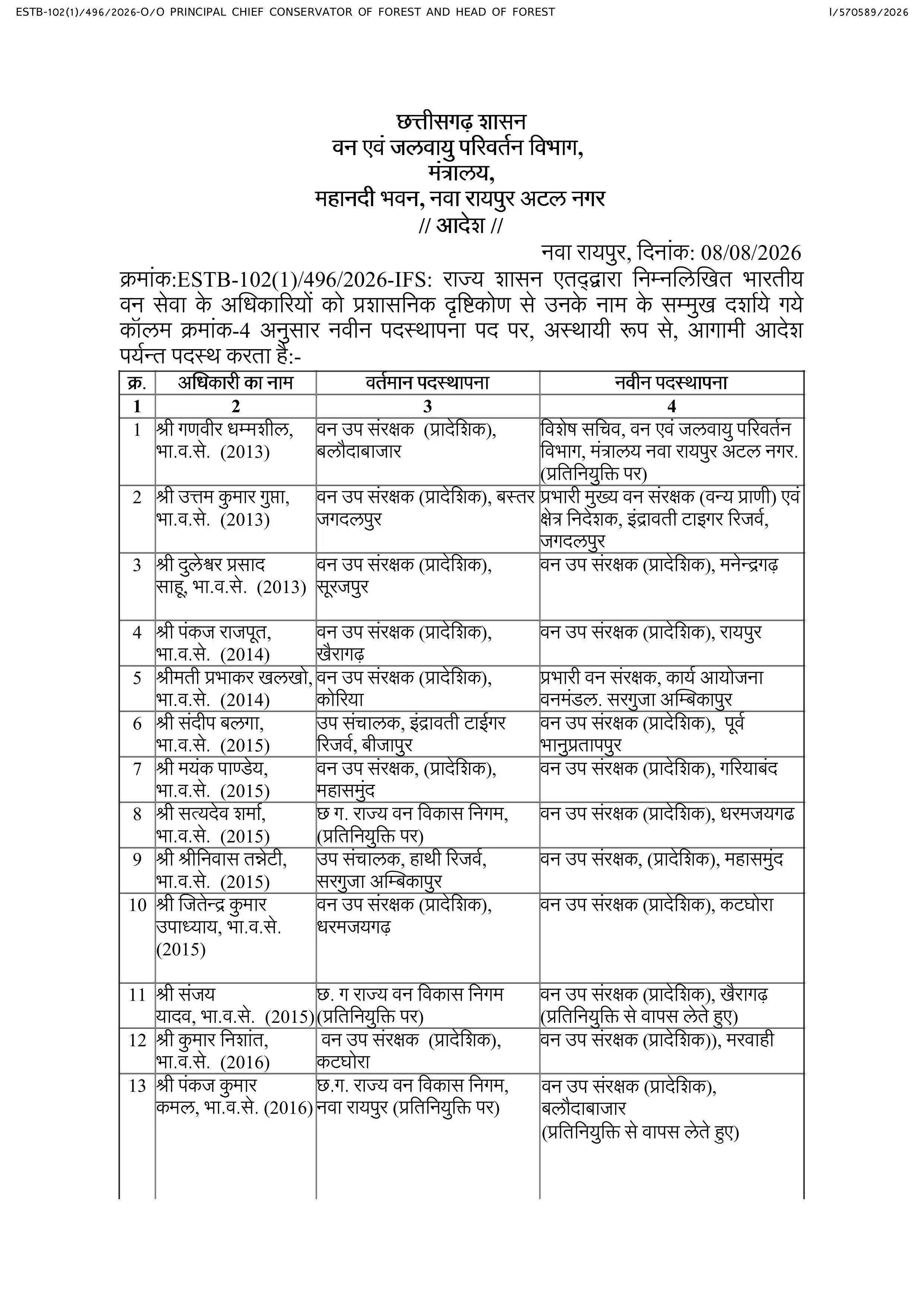 ESTB-102(1)/496/2026-O/O PRINCIPAL CHIEF CONSERVATOR OF FOREST AND HEAD OF FOREST

I/570589/2026

छत्तीसगढ़ शासन
वन एवं जलवायु परिवर्तन विभाग,
मंत्रालय,
महानदी भवन, नवा रायपुर अटल नगर
// आदेश //

नवा रायपुर, दिनांक: 08/08/2026

क्रमांक:ESTB-102(1)/496/2026-IFS: राज्य शासन एतद्द्वारा निम्नलिखित भारतीय वन सेवा के अधिकारियों को प्रशासनिक दृष्टिकोण से उनके नाम के सम्मुख दर्शाये गये कॉलम क्रमांक-4 अनुसार नवीन पदस्थापना पद पर, अस्थायी रूप से, आगामी आदेश पर्यन्त पदस्थ करता है:-

| क्र. | अधिकारी का नाम | वर्तमान पदस्थापना | नवीन पदस्थापना |
|---|---|---|---|
| 1 | 2 | 3 | 4 |
| 1 | श्री गणवीर धम्मशील, भा.व.से. (2013) | वन उप संरक्षक (प्रादेशिक), बलौदाबाजार | विशेष सचिव, वन एवं जलवायु परिवर्तन विभाग, मंत्रालय नवा रायपुर अटल नगर. (प्रतिनियुक्ति पर) |
| 2 | श्री उत्तम कुमार गुप्ता, भा.व.से. (2013) | वन उप संरक्षक (प्रादेशिक), बस्तर जगदलपुर | प्रभारी मुख्य वन संरक्षक (वन्य प्राणी) एवं क्षेत्र निदेशक, इंद्रावती टाइगर रिजर्व, जगदलपुर |
| 3 | श्री दुलेश्वर प्रसाद साहू, भा.व.से. (2013) | वन उप संरक्षक (प्रादेशिक), सूरजपुर | वन उप संरक्षक (प्रादेशिक), मनेन्द्रगढ़ |
| 4 | श्री पंकज राजपूत, भा.व.से. (2014) | वन उप संरक्षक (प्रादेशिक), खैरागढ़ | वन उप संरक्षक (प्रादेशिक), रायपुर |
| 5 | श्रीमती प्रभाकर खलखो, भा.व.से. (2014) | वन उप संरक्षक (प्रादेशिक), कोरिया | प्रभारी वन संरक्षक, कार्य आयोजना वनमंडल. सरगुजा अम्बिकापुर |
| 6 | श्री संदीप बलगा, भा.व.से. (2015) | उप संचालक, इंद्रावती टाईगर रिजर्व, बीजापुर | वन उप संरक्षक (प्रादेशिक), पूर्व भानुप्रतापपुर |
| 7 | श्री मयंक पाण्डेय, भा.व.से. (2015) | वन उप संरक्षक, (प्रादेशिक), महासमुंद | वन उप संरक्षक (प्रादेशिक), गरियाबंद |
| 8 | श्री सत्यदेव शर्मा, भा.व.से. (2015) | छ ग. राज्य वन विकास निगम, (प्रतिनियुक्ति पर) | वन उप संरक्षक (प्रादेशिक), धरमजयगढ |
| 9 | श्री श्रीनिवास तन्नेटी, भा.व.से. (2015) | उप संचालक, हाथी रिजर्व, सरगुजा अम्बिकापुर | वन उप संरक्षक, (प्रादेशिक), महासमुंद |
| 10 | श्री जितेन्द्र कुमार उपाध्याय, भा.व.से. (2015) | वन उप संरक्षक (प्रादेशिक), धरमजयगढ़ | वन उप संरक्षक (प्रादेशिक), कटघोरा |
| 11 | श्री संजय यादव, भा.व.से. (2015) | छ. ग राज्य वन विकास निगम (प्रतिनियुक्ति पर) | वन उप संरक्षक (प्रादेशिक), खैरागढ़ (प्रतिनियुक्ति से वापस लेते हुए) |
| 12 | श्री कुमार निशांत, भा.व.से. (2016) | वन उप संरक्षक (प्रादेशिक), कटघोरा | वन उप संरक्षक (प्रादेशिक)), मरवाही |
| 13 | श्री पंकज कुमार कमल, भा.व.से. (2016) | छ.ग. राज्य वन विकास निगम, नवा रायपुर (प्रतिनियुक्ति पर) | वन उप संरक्षक (प्रादेशिक), बलौदाबाजार (प्रतिनियुक्ति से वापस लेते हुए) |